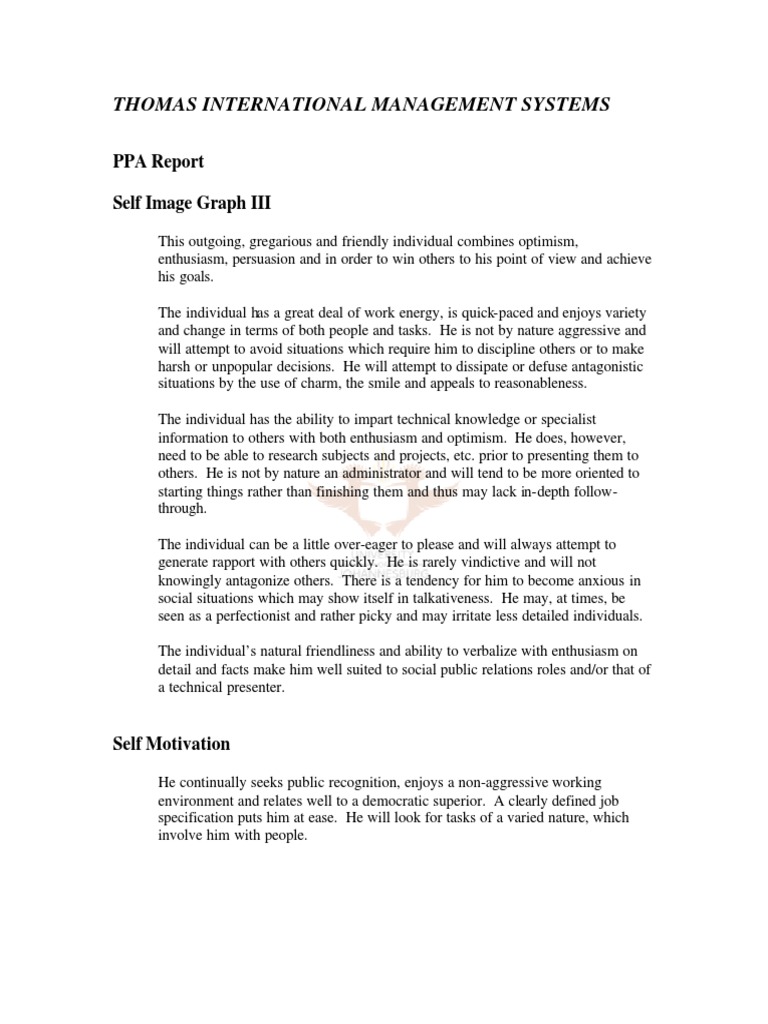 THOMAS INTERNATIONAL MANAGEMENT SYSTEMS

PPA Report

Self Image Graph III

This outgoing, gregarious and friendly individual combines optimism, enthusiasm, persuasion and in order to win others to his point of view and achieve his goals.

The individual has a great deal of work energy, is quick-paced and enjoys variety and change in terms of both people and tasks. He is not by nature aggressive and will attempt to avoid situations which require him to discipline others or to make harsh or unpopular decisions. He will attempt to dissipate or defuse antagonistic situations by the use of charm, the smile and appeals to reasonableness.

The individual has the ability to impart technical knowledge or specialist information to others with both enthusiasm and optimism. He does, however, need to be able to research subjects and projects, etc. prior to presenting them to others. He is not by nature an administrator and will tend to be more oriented to starting things rather than finishing them and thus may lack in-depth follow-through.

The individual can be a little over-eager to please and will always attempt to generate rapport with others quickly. He is rarely vindictive and will not knowingly antagonize others. There is a tendency for him to become anxious in social situations which may show itself in talkativeness. He may, at times, be seen as a perfectionist and rather picky and may irritate less detailed individuals.

The individual's natural friendliness and ability to verbalize with enthusiasm on detail and facts make him well suited to social public relations roles and/or that of a technical presenter.

Self Motivation

He continually seeks public recognition, enjoys a non-aggressive working environment and relates well to a democratic superior. A clearly defined job specification puts him at ease. He will look for tasks of a varied nature, which involve him with people.